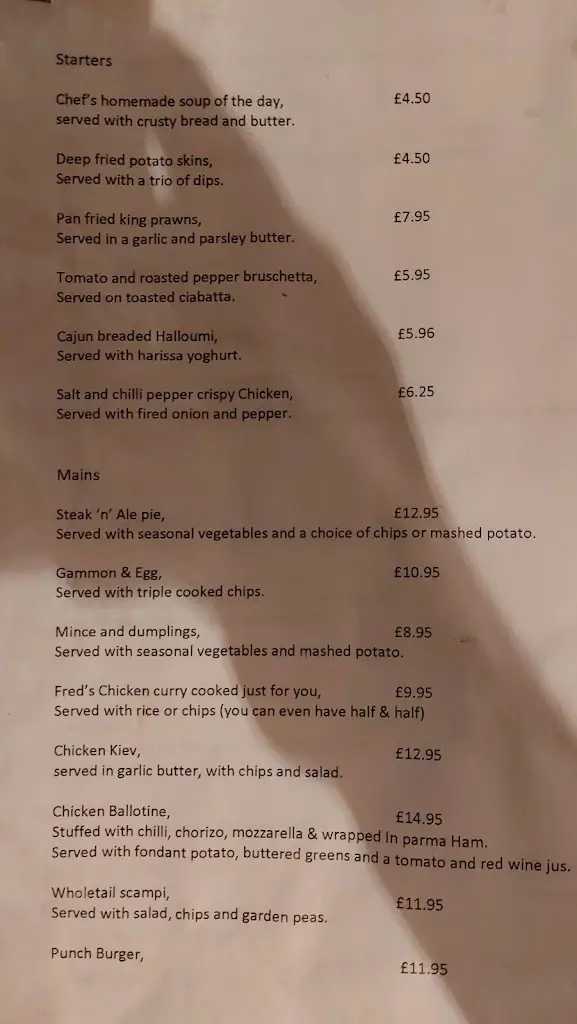 Starters

Chef's homemade soup of the day, £4.50
served with crusty bread and butter.

Deep fried potato skins, £4.50
Served with a trio of dips.

Pan fried king prawns, £7.95
Served in a garlic and parsley butter.

Tomato and roasted pepper bruschetta, £5.95
Served on toasted ciabatta.

Cajun breaded Halloumi, £5.96
Served with harissa yoghurt.

Salt and chilli pepper crispy Chicken, £6.25
Served with fired onion and pepper.

Mains

Steak 'n' Ale pie, £12.95
Served with seasonal vegetables and a choice of chips or mashed potato.

Gammon & Egg, £10.95
Served with triple cooked chips.

Mince and dumplings, £8.95
Served with seasonal vegetables and mashed potato.

Fred's Chicken curry cooked just for you, £9.95
Served with rice or chips (you can even have half & half)

Chicken Kiev, £12.95
served in garlic butter, with chips and salad.

Chicken Ballotine, £14.95
Stuffed with chilli, chorizo, mozzarella & wrapped In parma Ham.
Served with fondant potato, buttered greens and a tomato and red wine jus.

Wholetail scampi, £11.95
Served with salad, chips and garden peas.

Punch Burger, £11.95